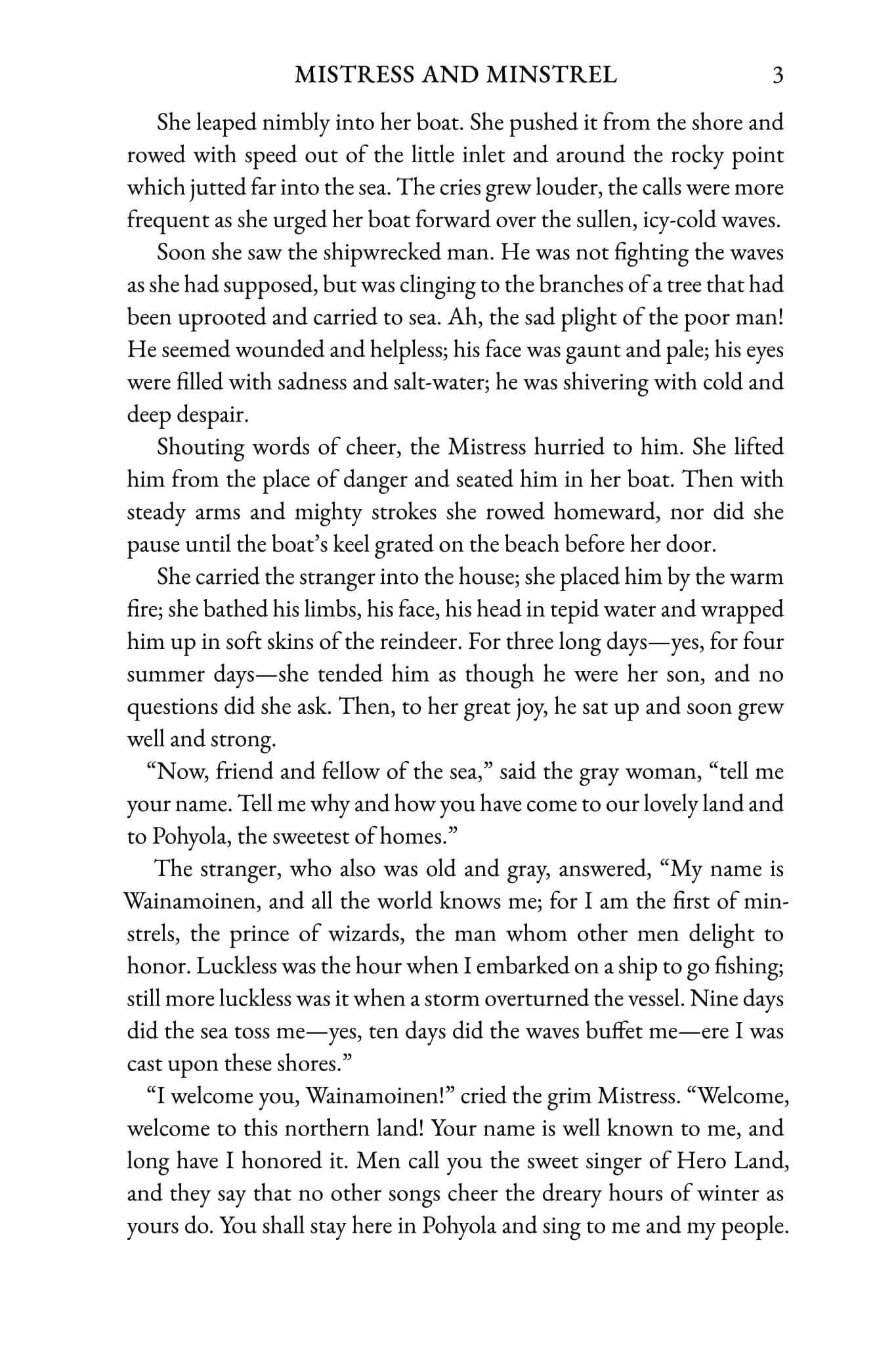 MISTRESS AND MINSTREL 3

She leaped nimbly into her boat. She pushed it from the shore and rowed with speed out of the little inlet and around the rocky point which jutted far into the sea. The cries grew louder, the calls were more frequent as she urged her boat forward over the sullen, icy-cold waves.

Soon she saw the shipwrecked man. He was not fighting the waves as she had supposed, but was clinging to the branches of a tree that had been uprooted and carried to sea. Ah, the sad plight of the poor man! He seemed wounded and helpless; his face was gaunt and pale; his eyes were filled with sadness and salt-water; he was shivering with cold and deep despair.

Shouting words of cheer, the Mistress hurried to him. She lifted him from the place of danger and seated him in her boat. Then with steady arms and mighty strokes she rowed homeward, nor did she pause until the boat's keel grated on the beach before her door.

She carried the stranger into the house; she placed him by the warm fire; she bathed his limbs, his face, his head in tepid water and wrapped him up in soft skins of the reindeer. For three long days—yes, for four summer days—she tended him as though he were her son, and no questions did she ask. Then, to her great joy, he sat up and soon grew well and strong.

"Now, friend and fellow of the sea," said the gray woman, "tell me your name. Tell me why and how you have come to our lovely land and to Pohyola, the sweetest of homes."

The stranger, who also was old and gray, answered, "My name is Wainamoinen, and all the world knows me; for I am the first of minstrels, the prince of wizards, the man whom other men delight to honor. Luckless was the hour when I embarked on a ship to go fishing; still more luckless was it when a storm overturned the vessel. Nine days did the sea toss me—yes, ten days did the waves buffet me—ere I was cast upon these shores."

"I welcome you, Wainamoinen!" cried the grim Mistress. "Welcome, welcome to this northern land! Your name is well known to me, and long have I honored it. Men call you the sweet singer of Hero Land, and they say that no other songs cheer the dreary hours of winter as yours do. You shall stay here in Pohyola and sing to me and my people.